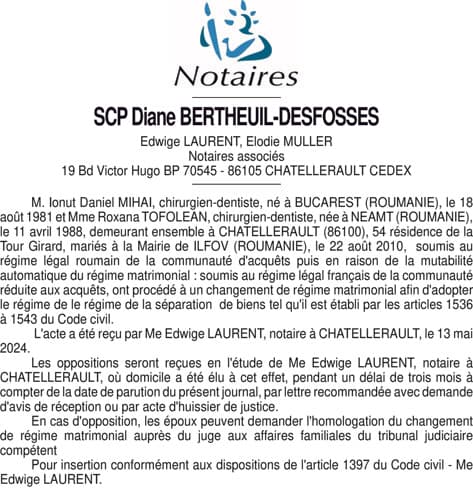 Notaires

SCP Diane BERTHEUIL-DESFOSSES
Edwige LAURENT, Elodie MULLER
Notaires associés
19 Bd Victor Hugo BP 70545 - 86105 CHATELLERAULT CEDEX

M. Ionut Daniel MIHAI, chirurgien-dentiste, né à BUCAREST (ROUMANIE), le 18 août 1981 et Mme Roxana TOFOLEAN, chirurgien-dentiste, née à NEAMT (ROUMANIE), le 11 avril 1988, demeurant ensemble à CHATELLERAULT (86100), 54 résidence de la Tour Girard, mariés à la Mairie de ILFOV (ROUMANIE), le 22 août 2010, soumis au régime légal roumain de la communauté d'acquêts puis en raison de la mutabilité automatique du régime matrimonial : soumis au régime légal français de la communauté réduite aux acquêts, ont procédé à un changement de régime matrimonial afin d'adopter le régime de le régime de la séparation de biens tel qu'il est établi par les articles 1536 à 1543 du Code civil.

L'acte a été reçu par Me Edwige LAURENT, notaire à CHATELLERAULT, le 13 mai 2024.

Les oppositions seront reçues en l'étude de Me Edwige LAURENT, notaire à CHATELLERAULT, où domicile a été élu à cet effet, pendant un délai de trois mois à compter de la date de parution du présent journal, par lettre recommandée avec demande d'avis de réception ou par acte d'huissier de justice.

En cas d'opposition, les époux peuvent demander l'homologation du changement de régime matrimonial auprès du juge aux affaires familiales du tribunal judiciaire compétent

Pour insertion conformément aux dispositions de l'article 1397 du Code civil - Me Edwige LAURENT.